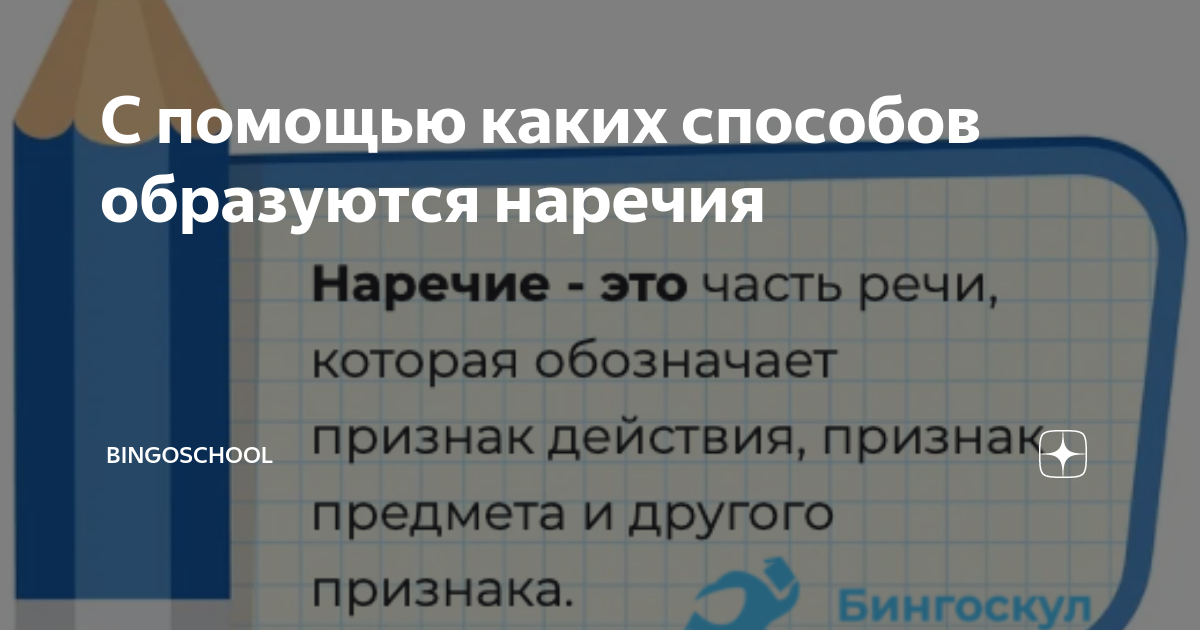 С помощью каких способов образуются наречия

Наречие - это часть речи, которая обозначает признак действия, признак предмета и другого признака.

BINGOSCHOOL

Бингоскул